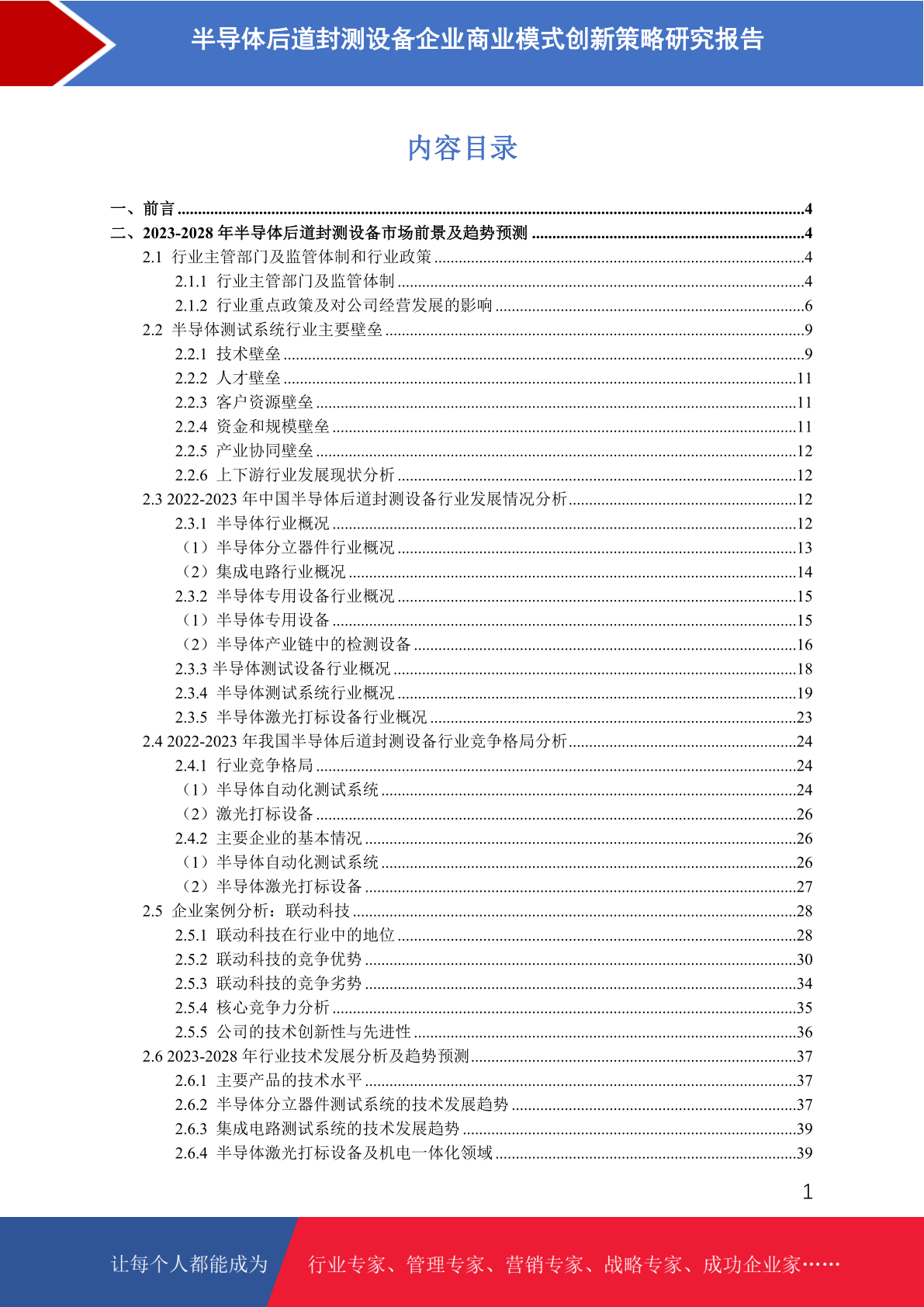 半导体后道封测设备企业商业模式创新策略研究报告

内容目录

一、前言 ........4
二、2023-2028 年半导体后道封测设备市场前景及趋势预测 ........4
2.1 行业主管部门及监管体制和行业政策 ........4
2.1.1 行业主管部门及监管体制 ........4
2.1.2 行业重点政策及对公司经营发展的影响 ........6
2.2 半导体测试系统行业主要壁垒 ........9
2.2.1 技术壁垒 ........9
2.2.2 人才壁垒 ........11
2.2.3 客户资源壁垒 ........11
2.2.4 资金和规模壁垒 ........11
2.2.5 产业协同壁垒 ........12
2.2.6 上下游行业发展现状分析 ........12
2.3 2022-2023 年中国半导体后道封测设备行业发展情况分析 ........12
2.3.1 半导体行业概况 ........12
（1）半导体分立器件行业概况 ........13
（2）集成电路行业概况 ........14
2.3.2 半导体专用设备行业概况 ........15
（1）半导体专用设备 ........15
（2）半导体产业链中的检测设备 ........16
2.3.3 半导体测试设备行业概况 ........18
2.3.4 半导体测试系统行业概况 ........19
2.3.5 半导体激光打标设备行业概况 ........23
2.4 2022-2023 年我国半导体后道封测设备行业竞争格局分析 ........24
2.4.1 行业竞争格局 ........24
（1）半导体自动化测试系统 ........24
（2）激光打标设备 ........26
2.4.2 主要企业的基本情况 ........26
（1）半导体自动化测试系统 ........26
（2）半导体激光打标设备 ........27
2.5 企业案例分析：联动科技 ........28
2.5.1 联动科技在行业中的地位 ........28
2.5.2 联动科技的竞争优势 ........30
2.5.3 联动科技的竞争劣势 ........34
2.5.4 核心竞争力分析 ........35
2.5.5 公司的技术创新性与先进性 ........36
2.6 2023-2028 年行业技术发展分析及趋势预测 ........37
2.6.1 主要产品的技术水平 ........37
2.6.2 半导体分立器件测试系统的技术发展趋势 ........37
2.6.3 集成电路测试系统的技术发展趋势 ........39
2.6.4 半导体激光打标设备及机电一体化领域 ........39

1

让每个人都能成为 行业专家、管理专家、营销专家、战略专家、成功企业家……